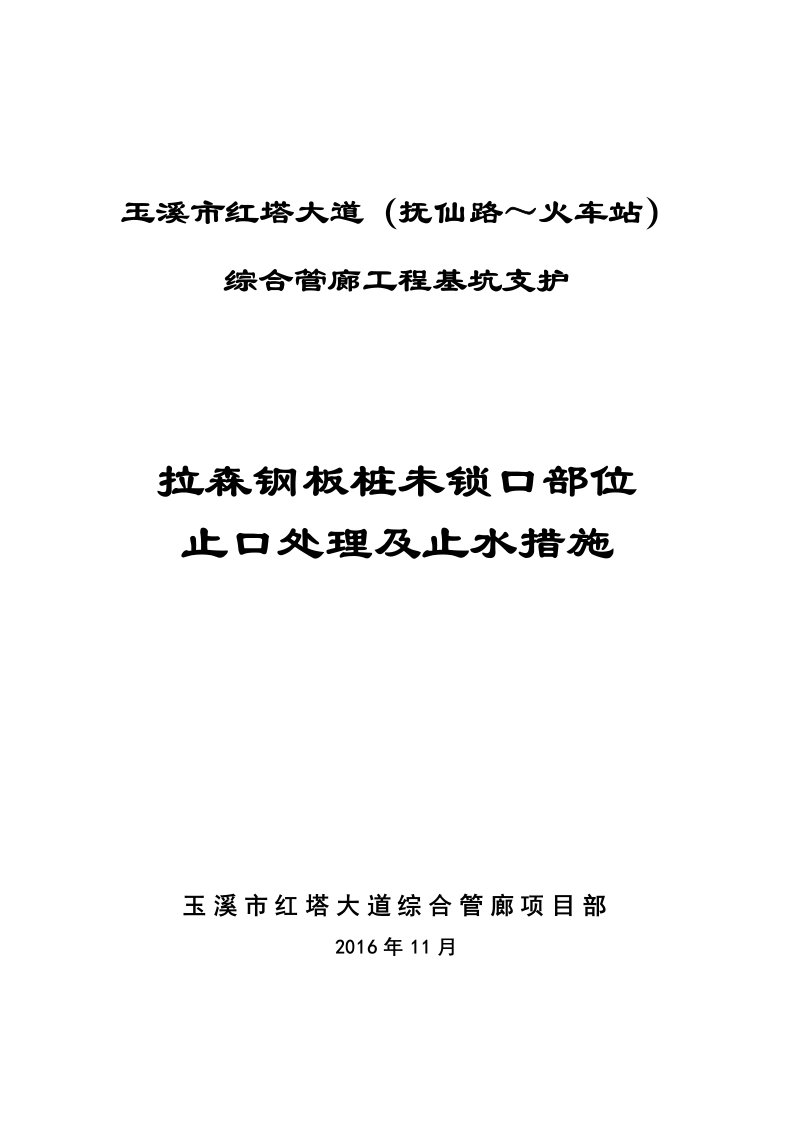 玉溪市红塔大道（抚仙路～火车站）

综合管廊工程基坑支护

拉森钢板桩未锁口部位

止口处理及止水措施

玉溪市红塔大道综合管廊项目部

2016年11月